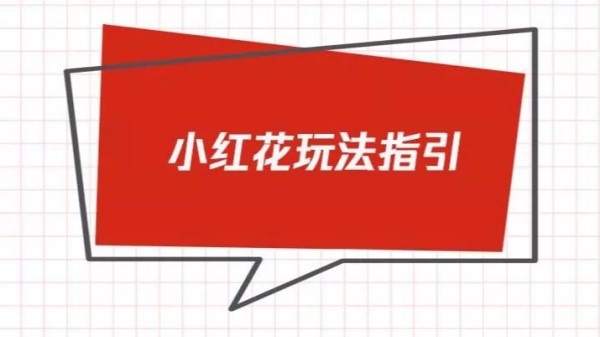 小红花玩法指引